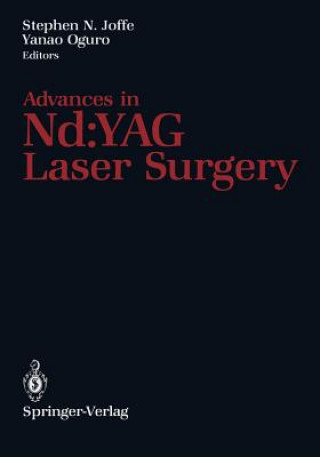 Stephen N. Joffe
Yanao Oguro
Editors

Advances in
Nd:YAG
Laser Surgery

Springer-Verlag